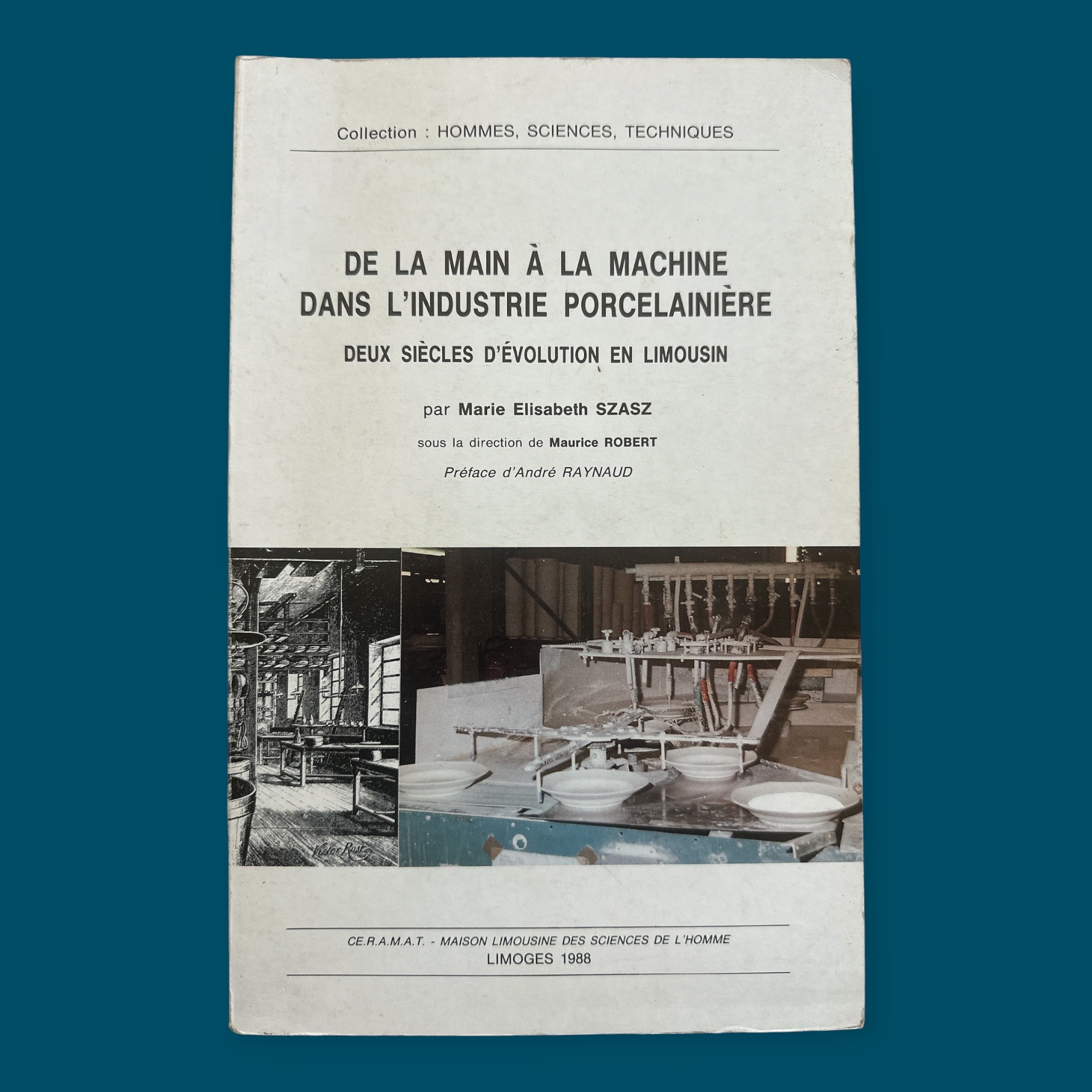 Collection : HOMMES, SCIENCES, TECHNIQUES

DE LA MAIN À LA MACHINE
DANS L'INDUSTRIE PORCELAINIÈRE

DEUX SIÈCLES D'ÉVOLUTION EN LIMOUSIN

par Marie Elisabeth SZASZ

sous la direction de Maurice ROBERT

Préface d'André RAYNAUD

Victor Rose

CE.R.A.M.A.T. - MAISON LIMOUSINE DES SCIENCES DE L'HOMME
LIMOGES 1988